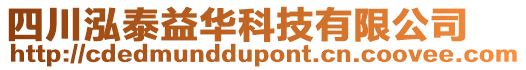 四川泓泰益华科技有限公司
http://cdedmunddupont.cn.coovee.com